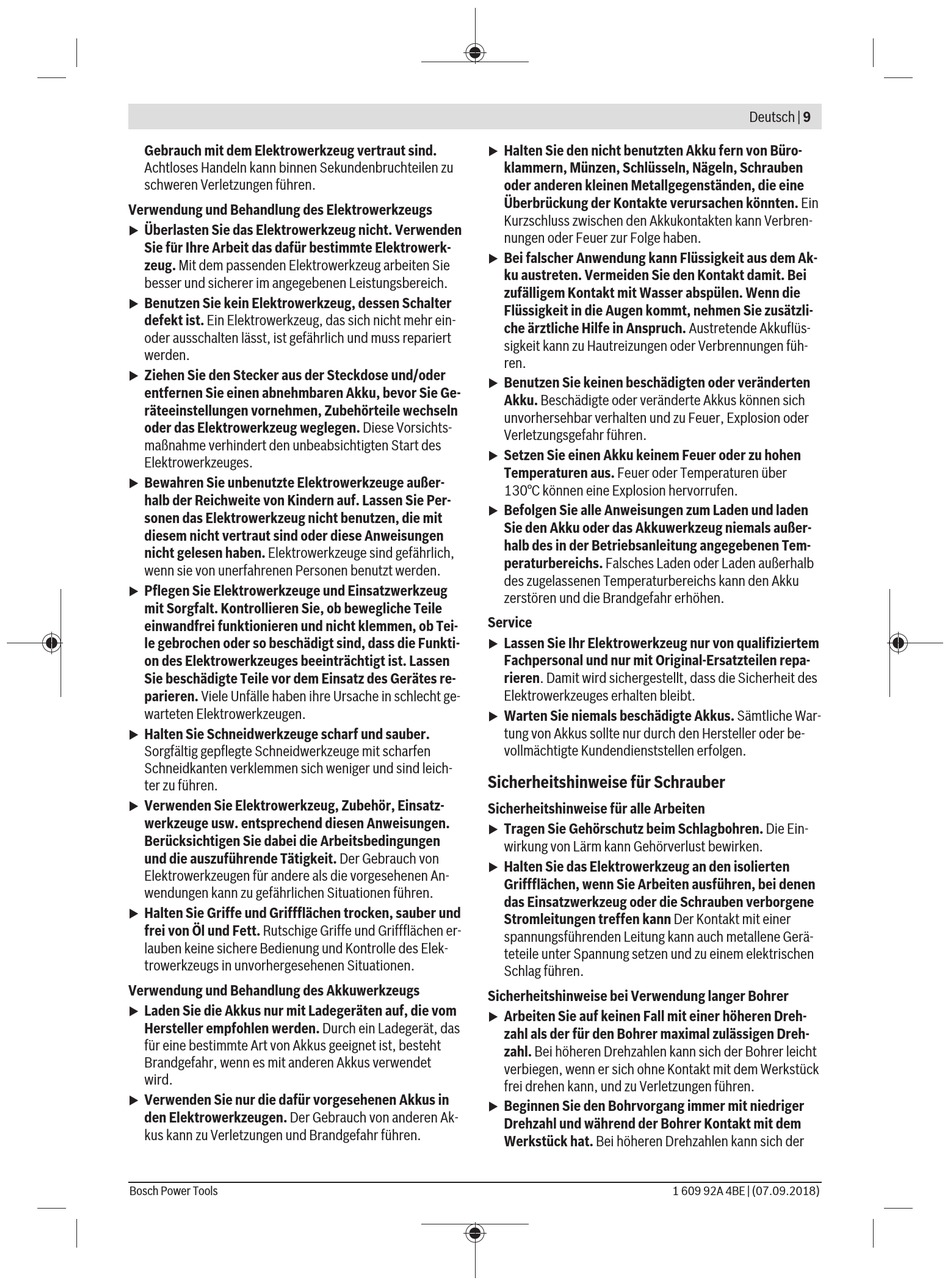 Deutsch | 9

Gebrauch mit dem Elektrowerkzeug vertraut sind. Achtloses Handeln kann binnen Sekundenbruchteilen zu schweren Verletzungen führen.

Verwendung und Behandlung des Elektrowerkzeugs

▶ Überlasten Sie das Elektrowerkzeug nicht. Verwenden Sie für Ihre Arbeit das dafür bestimmte Elektrowerkzeug. Mit dem passenden Elektrowerkzeug arbeiten Sie besser und sicherer im angegebenen Leistungsbereich.

▶ Benutzen Sie kein Elektrowerkzeug, dessen Schalter defekt ist. Ein Elektrowerkzeug, das sich nicht mehr ein- oder ausschalten lässt, ist gefährlich und muss repariert werden.

▶ Ziehen Sie den Stecker aus der Steckdose und/oder entfernen Sie einen abnehmbaren Akku, bevor Sie Geräteeinstellungen vornehmen, Zubehörteile wechseln oder das Elektrowerkzeug weglegen. Diese Vorsichtsmaßnahme verhindert den unbeabsichtigten Start des Elektrowerkzeuges.

▶ Bewahren Sie unbenutzte Elektrowerkzeuge außerhalb der Reichweite von Kindern auf. Lassen Sie Personen das Elektrowerkzeug nicht benutzen, die mit diesem nicht vertraut sind oder diese Anweisungen nicht gelesen haben. Elektrowerkzeuge sind gefährlich, wenn sie von unerfahrenen Personen benutzt werden.

▶ Pflegen Sie Elektrowerkzeuge und Einsatzwerkzeug mit Sorgfalt. Kontrollieren Sie, ob bewegliche Teile einwandfrei funktionieren und nicht klemmen, ob Teile gebrochen oder so beschädigt sind, dass die Funktion des Elektrowerkzeuges beeinträchtigt ist. Lassen Sie beschädigte Teile vor dem Einsatz des Gerätes reparieren. Viele Unfälle haben ihre Ursache in schlecht gewarteten Elektrowerkzeugen.

▶ Halten Sie Schneidwerkzeuge scharf und sauber. Sorgfältig gepflegte Schneidwerkzeuge mit scharfen Schneidkanten verklemmen sich weniger und sind leichter zu führen.

▶ Verwenden Sie Elektrowerkzeug, Zubehör, Einsatzwerkzeuge usw. entsprechend diesen Anweisungen. Berücksichtigen Sie dabei die Arbeitsbedingungen und die auszuführende Tätigkeit. Der Gebrauch von Elektrowerkzeugen für andere als die vorgesehenen Anwendungen kann zu gefährlichen Situationen führen.

▶ Halten Sie Griffe und Griffflächen trocken, sauber und frei von Öl und Fett. Rutschige Griffe und Griffflächen erlauben keine sichere Bedienung und Kontrolle des Elektrowerkzeugs in unvorhergesehenen Situationen.

Verwendung und Behandlung des Akkuwerkzeugs

▶ Laden Sie die Akkus nur mit Ladegeräten auf, die vom Hersteller empfohlen werden. Durch ein Ladegerät, das für eine bestimmte Art von Akkus geeignet ist, besteht Brandgefahr, wenn es mit anderen Akkus verwendet wird.

▶ Verwenden Sie nur die dafür vorgesehenen Akkus in den Elektrowerkzeugen. Der Gebrauch von anderen Akkus kann zu Verletzungen und Brandgefahr führen.

▶ Halten Sie den nicht benutzten Akku fern von Büroklammern, Münzen, Schlüsseln, Nägeln, Schrauben oder anderen kleinen Metallgegenständen, die eine Überbrückung der Kontakte verursachen könnten. Ein Kurzschluss zwischen den Akkukontakten kann Verbrennungen oder Feuer zur Folge haben.

▶ Bei falscher Anwendung kann Flüssigkeit aus dem Akku austreten. Vermeiden Sie den Kontakt damit. Bei zufälligem Kontakt mit Wasser abspülen. Wenn die Flüssigkeit in die Augen kommt, nehmen Sie zusätzliche ärztliche Hilfe in Anspruch. Austretende Akkuflüssigkeit kann zu Hautreizungen oder Verbrennungen führen.

▶ Benutzen Sie keinen beschädigten oder veränderten Akku. Beschädigte oder veränderte Akkus können sich unvorhersehbar verhalten und zu Feuer, Explosion oder Verletzungsgefahr führen.

▶ Setzen Sie einen Akku keinem Feuer oder zu hohen Temperaturen aus. Feuer oder Temperaturen über 130°C können eine Explosion hervorrufen.

▶ Befolgen Sie alle Anweisungen zum Laden und laden Sie den Akku oder das Akkuwerkzeug niemals außerhalb des in der Betriebsanleitung angegebenen Temperaturbereichs. Falsches Laden oder Laden außerhalb des zugelassenen Temperaturbereichs kann den Akku zerstören und die Brandgefahr erhöhen.

Service

▶ Lassen Sie Ihr Elektrowerkzeug nur von qualifiziertem Fachpersonal und nur mit Original-Ersatzteilen reparieren. Damit wird sichergestellt, dass die Sicherheit des Elektrowerkzeuges erhalten bleibt.

▶ Warten Sie niemals beschädigte Akkus. Sämtliche Wartung von Akkus sollte nur durch den Hersteller oder bevollmächtigte Kundendienststellen erfolgen.

Sicherheitshinweise für Schrauber

Sicherheitshinweise für alle Arbeiten

▶ Tragen Sie Gehörschutz beim Schlagbohren. Die Einwirkung von Lärm kann Gehörverlust bewirken.

▶ Halten Sie das Elektrowerkzeug an den isolierten Griffflächen, wenn Sie Arbeiten ausführen, bei denen das Einsatzwerkzeug oder die Schrauben verborgene Stromleitungen treffen kann Der Kontakt mit einer spannungsführenden Leitung kann auch metallene Geräteteile unter Spannung setzen und zu einem elektrischen Schlag führen.

Sicherheitshinweise bei Verwendung langer Bohrer

▶ Arbeiten Sie auf keinen Fall mit einer höheren Drehzahl als der für den Bohrer maximal zulässigen Drehzahl. Bei höheren Drehzahlen kann sich der Bohrer leicht verbiegen, wenn er sich ohne Kontakt mit dem Werkstück frei drehen kann, und zu Verletzungen führen.

▶ Beginnen Sie den Bohrvorgang immer mit niedriger Drehzahl und während der Bohrer Kontakt mit dem Werkstück hat. Bei höheren Drehzahlen kann sich der

Bosch Power Tools

1 609 92A 4BE | (07.09.2018)